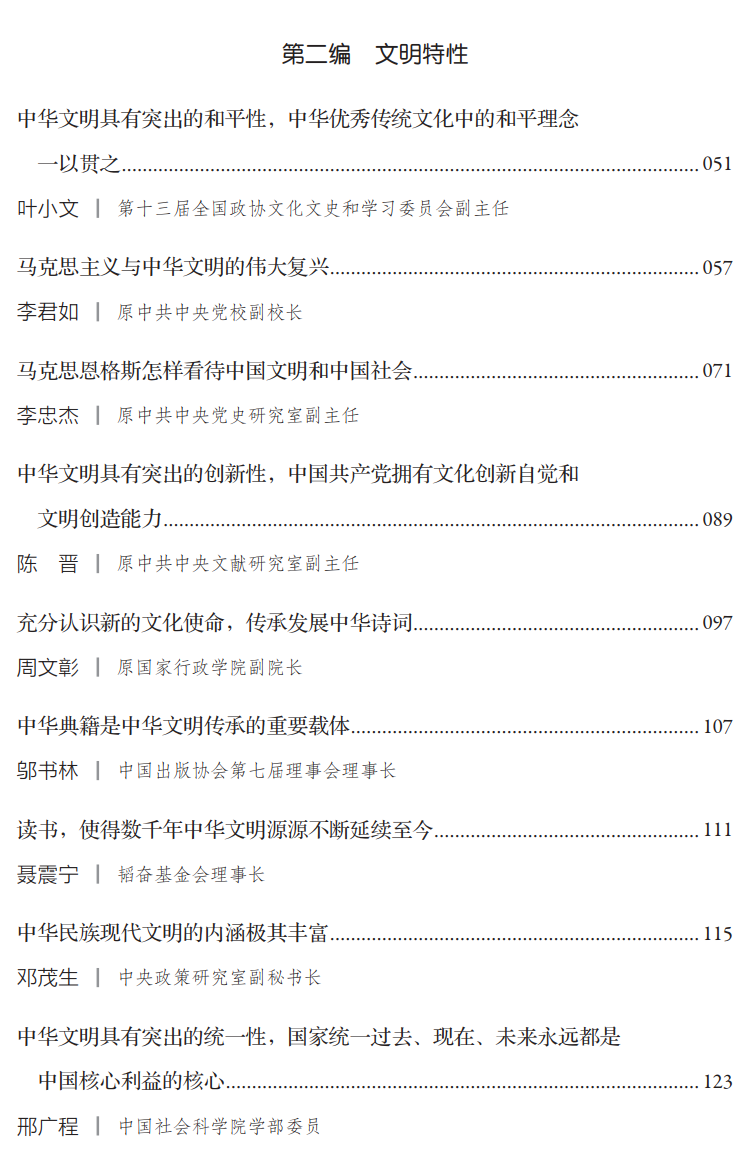 第二编　文明特性

中华文明具有突出的和平性，中华优秀传统文化中的和平理念一以贯之……051
叶小文 | 第十三届全国政协文化文史和学习委员会副主任

马克思主义与中华文明的伟大复兴……057
李君如 | 原中共中央党校副校长

马克思恩格斯怎样看待中国文明和中国社会……071
李忠杰 | 原中共中央党史研究室副主任

中华文明具有突出的创新性，中国共产党拥有文化创新自觉和文明创造能力……089
陈　晋 | 原中共中央文献研究室副主任

充分认识新的文化使命，传承发展中华诗词……097
周文彰 | 原国家行政学院副院长

中华典籍是中华文明传承的重要载体……107
邬书林 | 中国出版协会第七届理事会理事长

读书，使得数千年中华文明源源不断延续至今……111
聂震宁 | 韬奋基金会理事长

中华民族现代文明的内涵极其丰富……115
邓茂生 | 中央政策研究室副秘书长

中华文明具有突出的统一性，国家统一过去、现在、未来永远都是中国核心利益的核心……123
邢广程 | 中国社会科学院学部委员